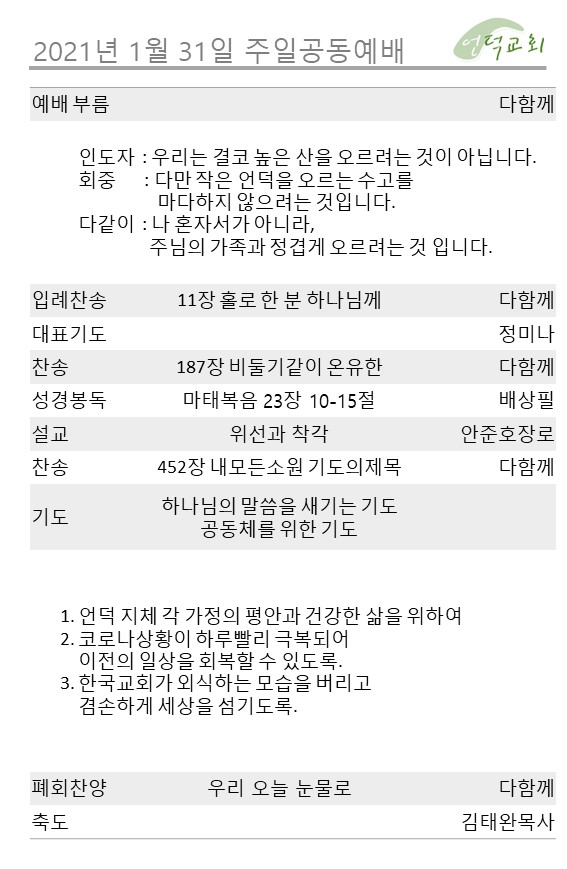 2021년 1월 31일 주일공동예배

언덕교회

| 예배 부름 | | 다함께 |
|---|---|---|

인도자 : 우리는 결코 높은 산을 오르려는 것이 아닙니다.
회중 : 다만 작은 언덕을 오르는 수고를 마다하지 않으려는 것입니다.
다같이 : 나 혼자서가 아니라, 주님의 가족과 정겹게 오르려는 것 입니다.

| 입례찬송 | 11장 홀로 한 분 하나님께 | 다함께 |
|---|---|---|
| 대표기도 | | 정미나 |
| 찬송 | 187장 비둘기같이 온유한 | 다함께 |
| 성경봉독 | 마태복음 23장 10-15절 | 배상필 |
| 설교 | 위선과 착각 | 안준호장로 |
| 찬송 | 452장 내모든소원 기도의제목 | 다함께 |
| 기도 | 하나님의 말씀을 새기는 기도 공동체를 위한 기도 | |

1. 언덕 지체 각 가정의 평안과 건강한 삶을 위하여
2. 코로나상황이 하루빨리 극복되어 이전의 일상을 회복할 수 있도록.
3. 한국교회가 외식하는 모습을 버리고 겸손하게 세상을 섬기도록.

| 폐회찬양 | 우리 오늘 눈물로 | 다함께 |
|---|---|---|
| 축도 | | 김태완목사 |